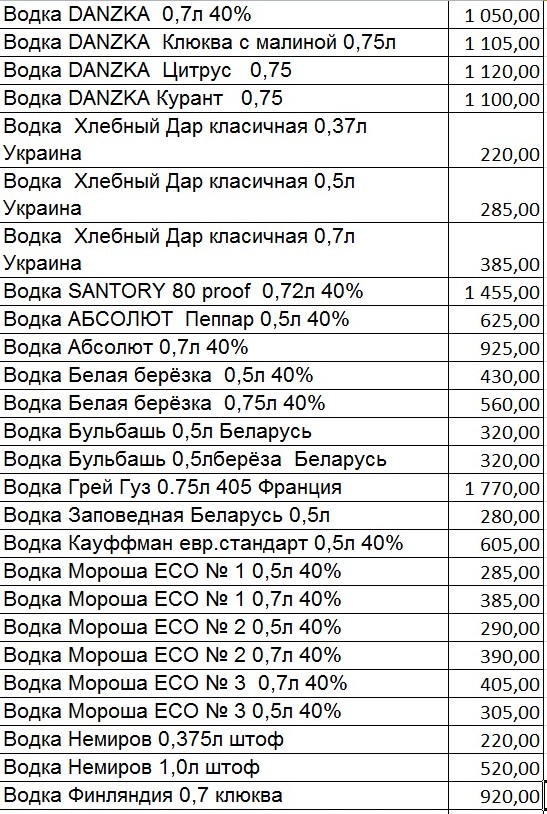 | | |
|---|---|
| Водка DANZKA 0,7л 40% | 1 050,00 |
| Водка DANZKA Клюква с малиной 0,75л | 1 105,00 |
| Водка DANZKA Цитрус 0,75 | 1 120,00 |
| Водка DANZKA Курант 0,75 | 1 100,00 |
| Водка Хлебный Дар класичная 0,37л Украина | 220,00 |
| Водка Хлебный Дар класичная 0,5л Украина | 285,00 |
| Водка Хлебный Дар класичная 0,7л Украина | 385,00 |
| Водка SANTORY 80 proof 0,72л 40% | 1 455,00 |
| Водка АБСОЛЮТ Пеппар 0,5л 40% | 625,00 |
| Водка Абсолют 0,7л 40% | 925,00 |
| Водка Белая берёзка 0,5л 40% | 430,00 |
| Водка Белая берёзка 0,75л 40% | 560,00 |
| Водка Бульбашь 0,5л Беларусь | 320,00 |
| Водка Бульбашь 0,5лберёза Беларусь | 320,00 |
| Водка Грей Гуз 0.75л 405 Франция | 1 770,00 |
| Водка Заповедная Беларусь 0,5л | 280,00 |
| Водка Кауффман евр.стандарт 0,5л 40% | 605,00 |
| Водка Мороша ECO № 1 0,5л 40% | 285,00 |
| Водка Мороша ECO № 1 0,7л 40% | 385,00 |
| Водка Мороша ECO № 2 0,5л 40% | 290,00 |
| Водка Мороша ECO № 2 0,7л 40% | 390,00 |
| Водка Мороша ECO № 3 0,7л 40% | 405,00 |
| Водка Мороша ECO № 3 0,5л 40% | 305,00 |
| Водка Немиров 0,375л штоф | 220,00 |
| Водка Немиров 1,0л штоф | 520,00 |
| Водка Финляндия 0,7 клюква | 920,00 |